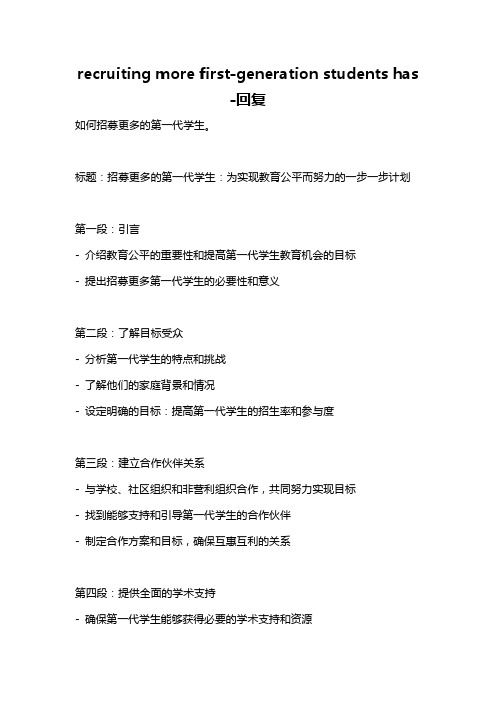 recruiting more first-generation students has -回复

如何招募更多的第一代学生。

标题：招募更多的第一代学生：为实现教育公平而努力的一步一步计划

第一段：引言

- 介绍教育公平的重要性和提高第一代学生教育机会的目标

- 提出招募更多第一代学生的必要性和意义

第二段：了解目标受众

- 分析第一代学生的特点和挑战

- 了解他们的家庭背景和情况

- 设定明确的目标：提高第一代学生的招生率和参与度

第三段：建立合作伙伴关系

- 与学校、社区组织和非营利组织合作，共同努力实现目标

- 找到能够支持和引导第一代学生的合作伙伴

- 制定合作方案和目标，确保互惠互利的关系

第四段：提供全面的学术支持

- 确保第一代学生能够获得必要的学术支持和资源